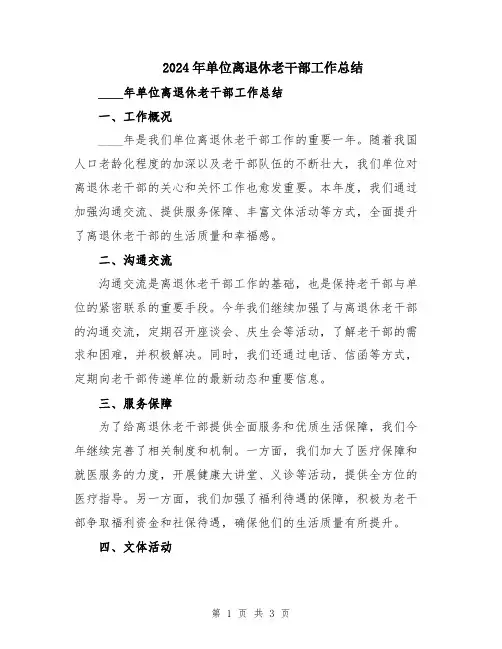 2024年单位离退休老干部工作总结

____年单位离退休老干部工作总结

一、工作概况

____年是我们单位离退休老干部工作的重要一年。随着我国人口老龄化程度的加深以及老干部队伍的不断壮大，我们单位对离退休老干部的关心和关怀工作也愈发重要。本年度，我们通过加强沟通交流、提供服务保障、丰富文体活动等方式，全面提升了离退休老干部的生活质量和幸福感。

二、沟通交流

沟通交流是离退休老干部工作的基础，也是保持老干部与单位的紧密联系的重要手段。今年我们继续加强了与离退休老干部的沟通交流，定期召开座谈会、庆生会等活动，了解老干部的需求和困难，并积极解决。同时，我们还通过电话、信函等方式，定期向老干部传递单位的最新动态和重要信息。

三、服务保障

为了给离退休老干部提供全面服务和优质生活保障，我们今年继续完善了相关制度和机制。一方面，我们加大了医疗保障和就医服务的力度，开展健康大讲堂、义诊等活动，提供全方位的医疗指导。另一方面，我们加强了福利待遇的保障，积极为老干部争取福利资金和社保待遇，确保他们的生活质量有所提升。

四、文体活动

第 1 页 共 3 页